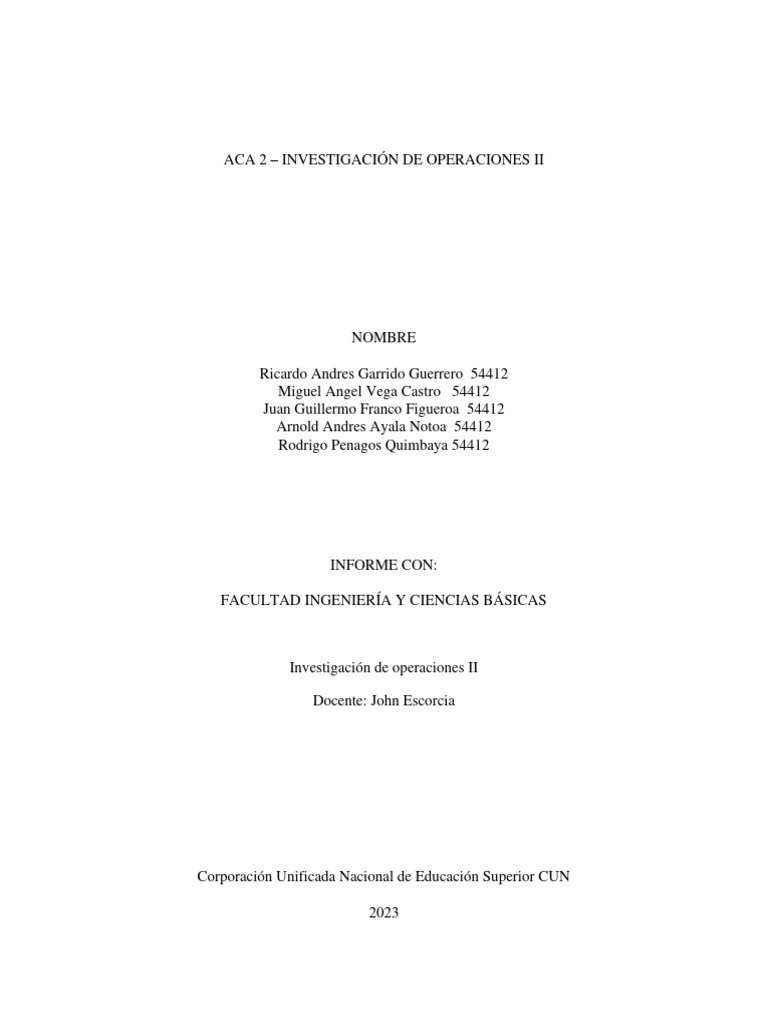 ACA 2 – INVESTIGACIÓN DE OPERACIONES II

NOMBRE

Ricardo Andres Garrido Guerrero 54412
Miguel Angel Vega Castro 54412
Juan Guillermo Franco Figueroa 54412
Arnold Andres Ayala Notoa 54412
Rodrigo Penagos Quimbaya 54412

INFORME CON:

FACULTAD INGENIERÍA Y CIENCIAS BÁSICAS

Investigación de operaciones II

Docente: John Escorcia

Corporación Unificada Nacional de Educación Superior CUN

2023